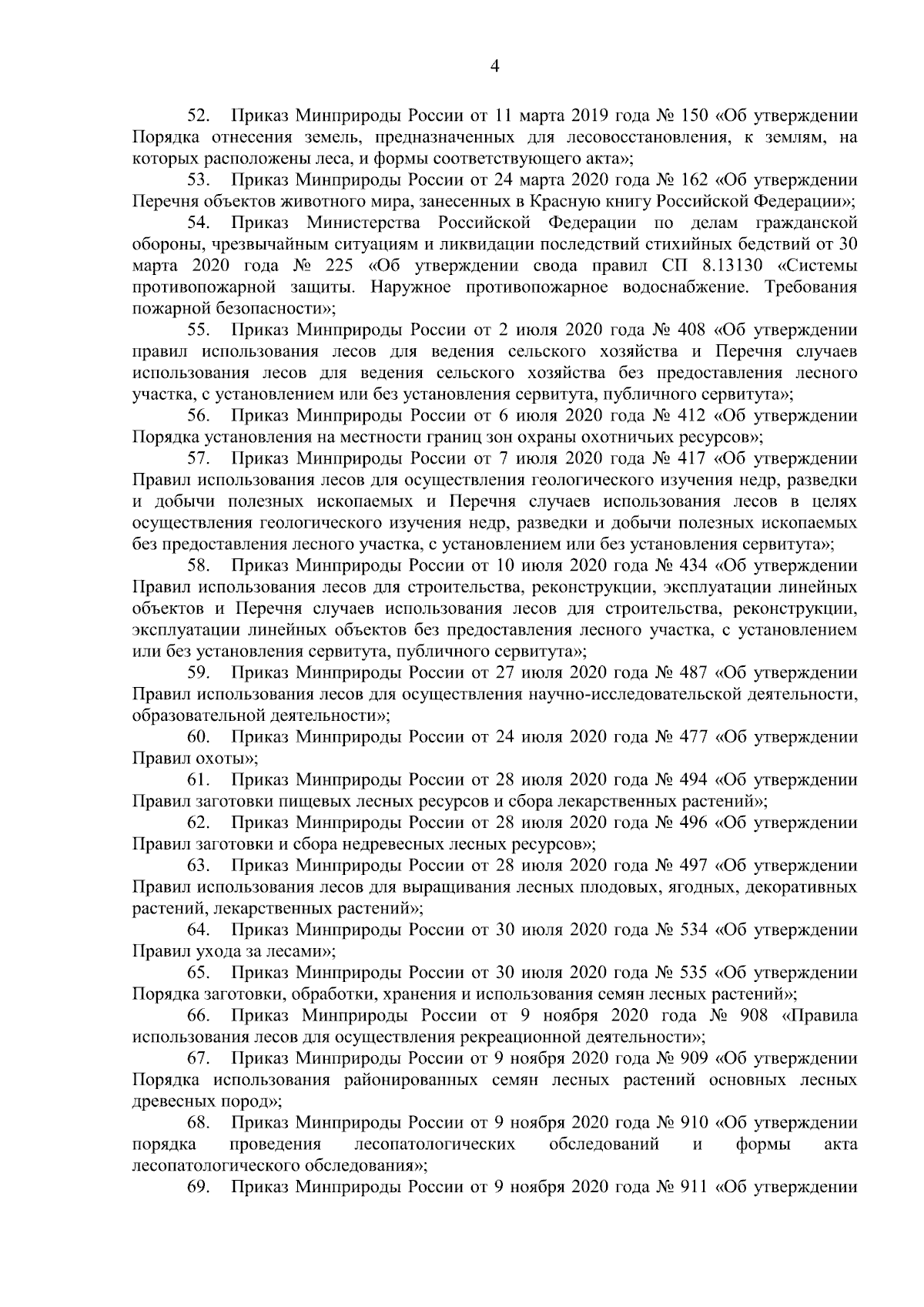 4

52. Приказ Минприроды России от 11 марта 2019 года № 150 «Об утверждении Порядка отнесения земель, предназначенных для лесовосстановления, к землям, на которых расположены леса, и формы соответствующего акта»;

53. Приказ Минприроды России от 24 марта 2020 года № 162 «Об утверждении Перечня объектов животного мира, занесенных в Красную книгу Российской Федерации»;

54. Приказ Министерства Российской Федерации по делам гражданской обороны, чрезвычайным ситуациям и ликвидации последствий стихийных бедствий от 30 марта 2020 года № 225 «Об утверждении свода правил СП 8.13130 «Системы противопожарной защиты. Наружное противопожарное водоснабжение. Требования пожарной безопасности»;

55. Приказ Минприроды России от 2 июля 2020 года № 408 «Об утверждении правил использования лесов для ведения сельского хозяйства и Перечня случаев использования лесов для ведения сельского хозяйства без предоставления лесного участка, с установлением или без установления сервитута, публичного сервитута»;

56. Приказ Минприроды России от 6 июля 2020 года № 412 «Об утверждении Порядка установления на местности границ зон охраны охотничьих ресурсов»;

57. Приказ Минприроды России от 7 июля 2020 года № 417 «Об утверждении Правил использования лесов для осуществления геологического изучения недр, разведки и добычи полезных ископаемых и Перечня случаев использования лесов в целях осуществления геологического изучения недр, разведки и добычи полезных ископаемых без предоставления лесного участка, с установлением или без установления сервитута»;

58. Приказ Минприроды России от 10 июля 2020 года № 434 «Об утверждении Правил использования лесов для строительства, реконструкции, эксплуатации линейных объектов и Перечня случаев использования лесов для строительства, реконструкции, эксплуатации линейных объектов без предоставления лесного участка, с установлением или без установления сервитута, публичного сервитута»;

59. Приказ Минприроды России от 27 июля 2020 года № 487 «Об утверждении Правил использования лесов для осуществления научно-исследовательской деятельности, образовательной деятельности»;

60. Приказ Минприроды России от 24 июля 2020 года № 477 «Об утверждении Правил охоты»;

61. Приказ Минприроды России от 28 июля 2020 года № 494 «Об утверждении Правил заготовки пищевых лесных ресурсов и сбора лекарственных растений»;

62. Приказ Минприроды России от 28 июля 2020 года № 496 «Об утверждении Правил заготовки и сбора недревесных лесных ресурсов»;

63. Приказ Минприроды России от 28 июля 2020 года № 497 «Об утверждении Правил использования лесов для выращивания лесных плодовых, ягодных, декоративных растений, лекарственных растений»;

64. Приказ Минприроды России от 30 июля 2020 года № 534 «Об утверждении Правил ухода за лесами»;

65. Приказ Минприроды России от 30 июля 2020 года № 535 «Об утверждении Порядка заготовки, обработки, хранения и использования семян лесных растений»;

66. Приказ Минприроды России от 9 ноября 2020 года № 908 «Правила использования лесов для осуществления рекреационной деятельности»;

67. Приказ Минприроды России от 9 ноября 2020 года № 909 «Об утверждении Порядка использования районированных семян лесных растений основных лесных древесных пород»;

68. Приказ Минприроды России от 9 ноября 2020 года № 910 «Об утверждении порядка проведения лесопатологических обследований и формы акта лесопатологического обследования»;

69. Приказ Минприроды России от 9 ноября 2020 года № 911 «Об утверждении